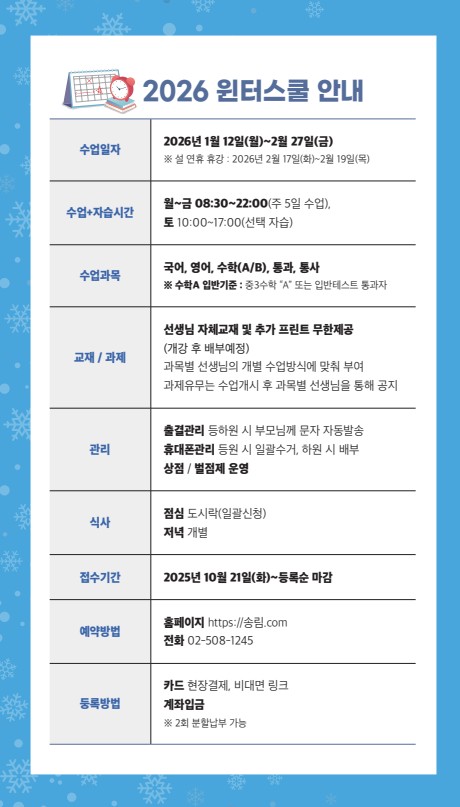 2026 윈터스쿨 안내

| 수업일자 | 2026년 1월 12일(월)~2월 27일(금) ※ 설 연휴 휴강 : 2026년 2월 17일(화)~2월 19일(목) |
|---|---|
| 수업+자습시간 | 월~금 08:30~22:00(주 5일 수업), 토 10:00~17:00(선택 자습) |
| 수업과목 | 국어, 영어, 수학(A/B), 통과, 통사 ※ 수학A 입반기준 : 중3수학 "A" 또는 입반테스트 통과자 |
| 교재 / 과제 | 선생님 자체교재 및 추가 프린트 무한제공 (개강 후 배부예정) 과목별 선생님의 개별 수업방식에 맞춰 부여 과제유무는 수업개시 후 과목별 선생님을 통해 공지 |
| 관리 | 출결관리 등하원 시 부모님께 문자 자동발송 휴대폰관리 등원 시 일괄수거, 하원 시 배부 상점 / 벌점제 운영 |
| 식사 | 점심 도시락(일괄신청) 저녁 개별 |
| 접수기간 | 2025년 10월 21일(화)~등록순 마감 |
| 예약방법 | 홈페이지 https://송림.com 전화 02-508-1245 |
| 등록방법 | 카드 현장결제, 비대면 링크 계좌입금 ※ 2회 분할납부 가능 |